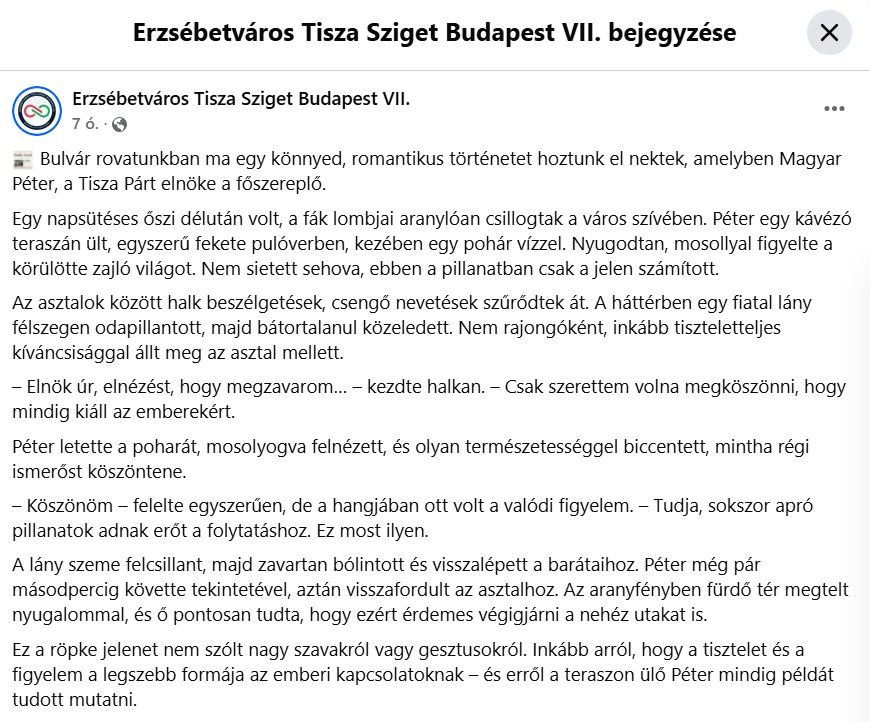 Erzsébetváros Tisza Sziget Budapest VII. bejegyzése

Erzsébetváros Tisza Sziget Budapest VII.
7 ó. ·

Bulvár rovatunkban ma egy könnyed, romantikus történetet hoztunk el nektek, amelyben Magyar Péter, a Tisza Párt elnöke a főszereplő.

Egy napsütéses őszi délután volt, a fák lombjai aranylóan csillogtak a város szívében. Péter egy kávézó teraszán ült, egyszerű fekete pulóverben, kezében egy pohár vízzel. Nyugodtan, mosollyal figyelte a körülötte zajló világot. Nem sietett sehova, ebben a pillanatban csak a jelen számított.

Az asztalok között halk beszélgetések, csengő nevetések szűrődtek át. A háttérben egy fiatal lány félszegen odapillantott, majd bátortalanul közeledett. Nem rajongóként, inkább tiszteletteljes kíváncsisággal állt meg az asztal mellett.

– Elnök úr, elnézést, hogy megzavarom... – kezdte halkan. – Csak szerettem volna megköszönni, hogy mindig kiáll az emberekért.

Péter letette a poharát, mosolyogva felnézett, és olyan természetességgel biccentett, mintha régi ismerőst köszöntene.

– Köszönöm – felelte egyszerűen, de a hangjában ott volt a valódi figyelem. – Tudja, sokszor apró pillanatok adnak erőt a folytatáshoz. Ez most ilyen.

A lány szeme felcsillant, majd zavartan bólintott és visszalépett a barátaihoz. Péter még pár másodpercig követte tekintetével, aztán visszafordult az asztalhoz. Az aranyfényben fürdő tér megtelt nyugalommal, és ő pontosan tudta, hogy ezért érdemes végigjárni a nehéz utakat is.

Ez a röpke jelenet nem szólt nagy szavakról vagy gesztusokról. Inkább arról, hogy a tisztelet és a figyelem a legszebb formája az emberi kapcsolatoknak – és erről a teraszon ülő Péter mindig példát tudott mutatni.